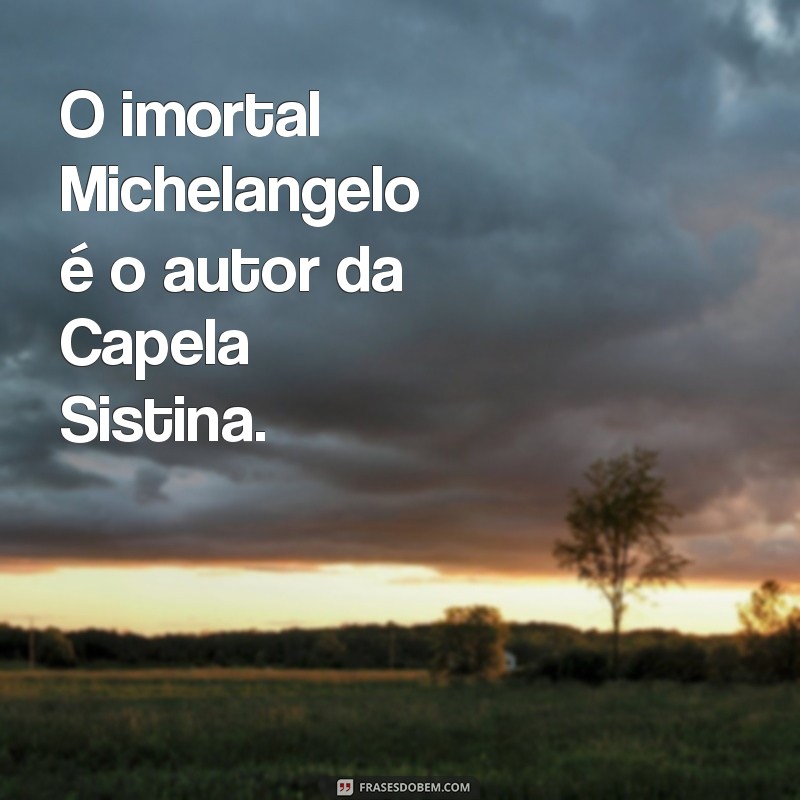 O imortal Michelangelo é o autor da Capela Sistina.

FRASESDOBEM.COM